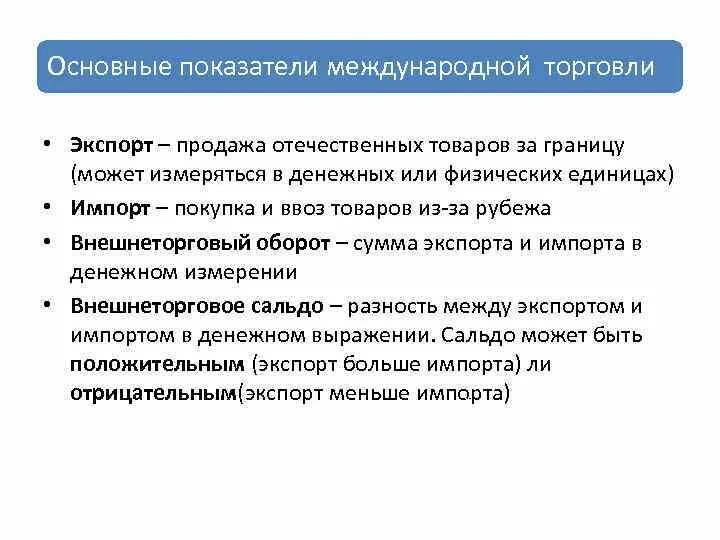 Основные показатели международной торговли

• Экспорт – продажа отечественных товаров за границу (может измеряться в денежных или физических единицах)
• Импорт – покупка и ввоз товаров из-за рубежа
• Внешнеторговый оборот – сумма экспорта и импорта в денежном измерении
• Внешнеторговое сальдо – разность между экспортом и импортом в денежном выражении. Сальдо может быть положительным (экспорт больше импорта) ли отрицательным(экспорт меньше импорта)